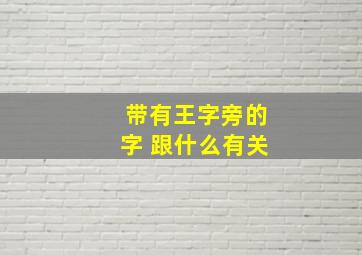 带有王字旁的字 跟什么有关